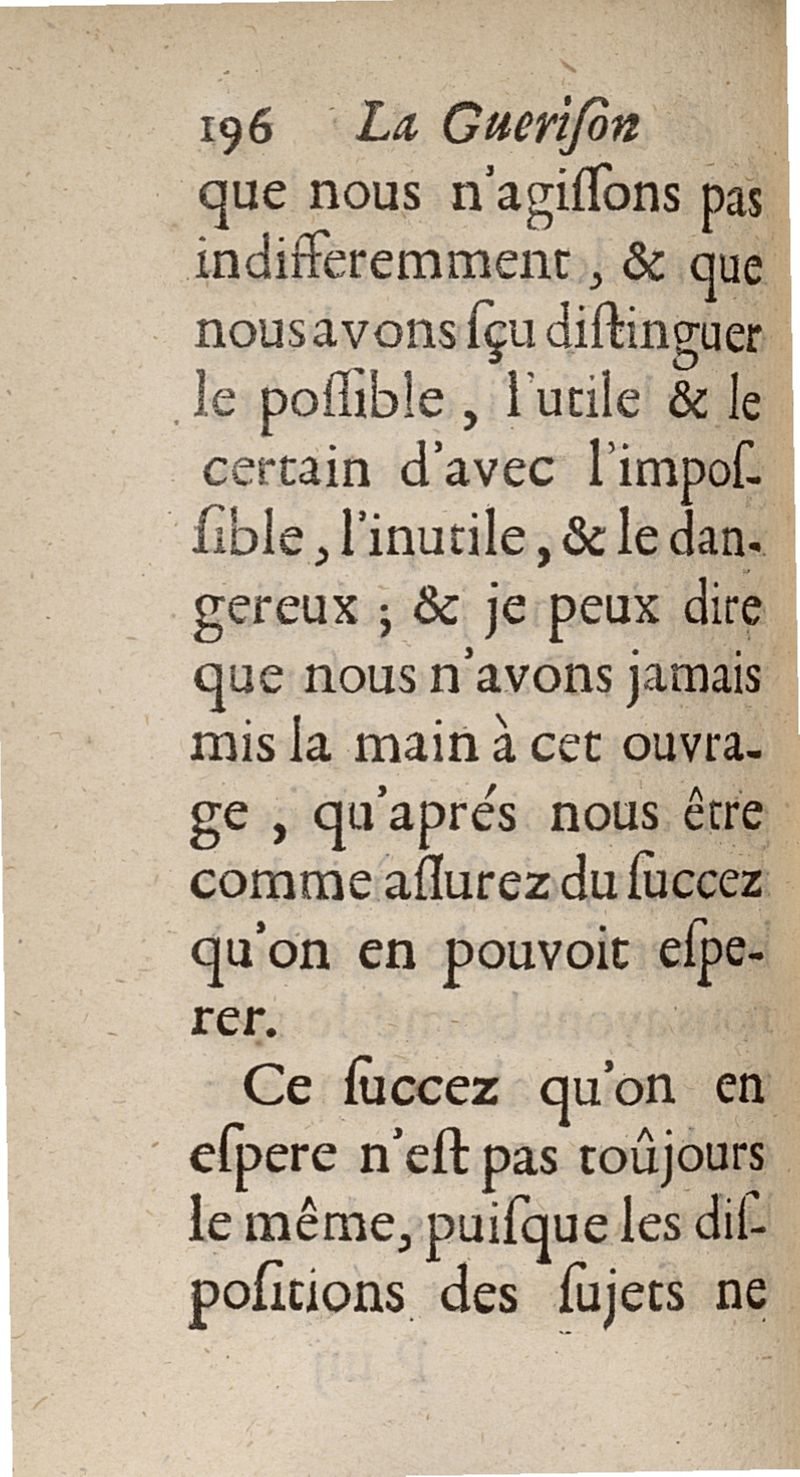 196 La Guerison

que nous n'agiſſons pas indifferemment, & que nous avons ſçu diſtinguer le poſſible, l'utile & le certain d'avec l'impoſſible, l'inutile, & le dangereux ; & je peux dire que nous n'avons jamais mis la main à cet ouvrage, qu'aprés nous être comme aſſurez du ſuccez qu'on en pouvoit eſperer.

Ce ſuccez qu'on en eſpere n'eſt pas toûjours le même, puiſque les diſpoſitions des ſujets ne